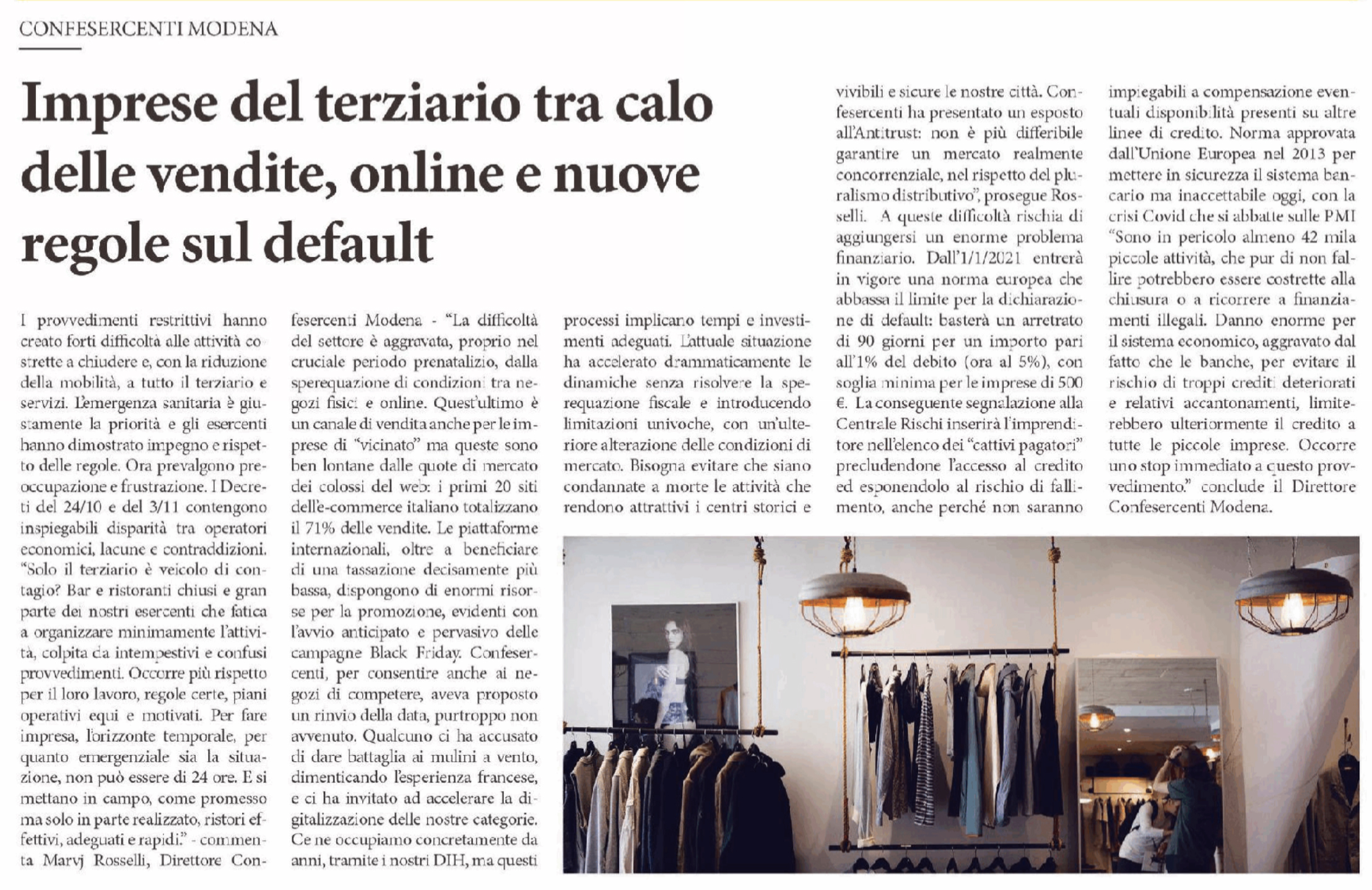 CONFESERCENTI MODENA

Imprese del terziario tra calo delle vendite, online e nuove regole sul default

I provvedimenti restrittivi hanno creato forti difficoltà alle attività costrette a chiudere e, con la riduzione della mobilità, a tutto il terziario e servizi. L'emergenza sanitaria è giustamente la priorità e gli esercenti hanno dimostrato impegno e rispetto delle regole. Ora prevalgono preoccupazione e frustrazione. I Decreti del 24/10 e del 3/11 contengono inspiegabili disparità tra operatori economici, lacune e contraddizioni. "Solo il terziario è veicolo di contagio? Bar e ristoranti chiusi e gran parte dei nostri esercenti che fatica a organizzare minimamente l'attività, colpita da intempestivi e confusi provvedimenti. Occorre più rispetto per il loro lavoro, regole certe, piani operativi equi e motivati. Per fare impresa, l'orizzonte temporale, per quanto emergenziale sia la situazione, non può essere di 24 ore. E si mettano in campo, come promesso ma solo in parte realizzato, ristori effettivi, adeguati e rapidi." - commenta Marvj Rosselli, Direttore Confesercenti Modena - "La difficoltà del settore è aggravata, proprio nel cruciale periodo prenatalizio, dalla sperequazione di condizioni tra negozi fisici e online. Quest'ultimo è un canale di vendita anche per le imprese di "vicinato" ma queste sono ben lontane dalle quote di mercato dei colossi del web: i primi 20 siti dell'e-commerce italiano totalizzano il 71% delle vendite. Le piattaforme internazionali, oltre a beneficiare di una tassazione decisamente più bassa, dispongono di enormi risorse per la promozione, evidenti con l'avvio anticipato e pervasivo delle campagne Black Friday. Confesercenti, per consentire anche ai negozi di competere, aveva proposto un rinvio della data, purtroppo non avvenuto. Qualcuno ci ha accusato di dare battaglia ai mulini a vento, dimenticando l'esperienza francese, e ci ha invitato ad accelerare la digitalizzazione delle nostre categorie. Ce ne occupiamo concretamente da anni, tramite i nostri DIH, ma questi processi implicano tempi e investimenti adeguati. L'attuale situazione ha accelerato drammaticamente le dinamiche senza risolvere la sperequazione fiscale e introducendo limitazioni univoche, con un'ulteriore alterazione delle condizioni di mercato. Bisogna evitare che siano condannate a morte le attività che rendono attrattivi i centri storici e vivibili e sicure le nostre città. Confesercenti ha presentato un esposto all'Antitrust: non è più differibile garantire un mercato realmente concorrenziale, nel rispetto del pluralismo distributivo", prosegue Rosselli. A queste difficoltà rischia di aggiungersi un enorme problema finanziario. Dall'1/1/2021 entrerà in vigore una norma europea che abbassa il limite per la dichiarazione di default: basterà un arretrato di 90 giorni per un importo pari all'1% del debito (ora al 5%), con soglia minima per le imprese di 500 €. La conseguente segnalazione alla Centrale Rischi inserirà l'imprenditore nell'elenco dei "cattivi pagatori" precludendone l'accesso al credito ed esponendolo al rischio di fallimento, anche perché non saranno impiegabili a compensazione eventuali disponibilità presenti su altre linee di credito. Norma approvata dall'Unione Europea nel 2013 per mettere in sicurezza il sistema bancario ma inaccettabile oggi, con la crisi Covid che si abbatte sulle PMI "Sono in pericolo almeno 42 mila piccole attività, che pur di non fallire potrebbero essere costrette alla chiusura o a ricorrere a finanziamenti illegali. Danno enorme per il sistema economico, aggravato dal fatto che le banche, per evitare il rischio di troppi crediti deteriorati e relativi accantonamenti, limiterebbero ulteriormente il credito a tutte le piccole imprese. Occorre uno stop immediato a questo provvedimento." conclude il Direttore Confesercenti Modena.